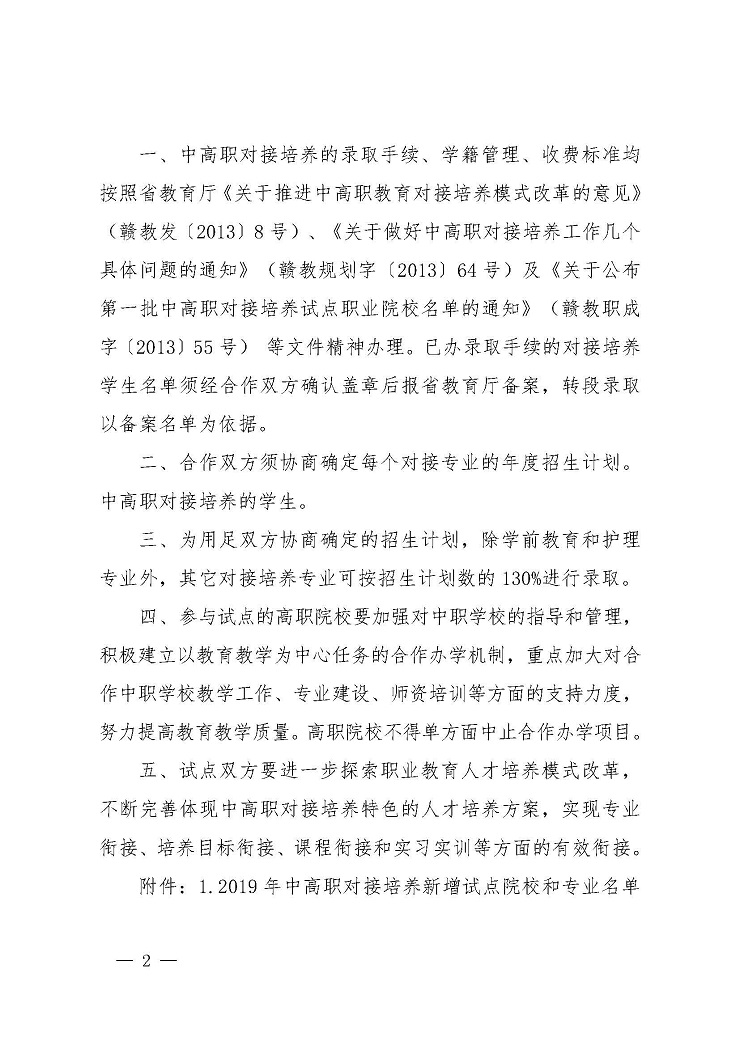 一、中高职对接培养的录取手续、学籍管理、收费标准均按照省教育厅《关于推进中高职教育对接培养模式改革的意见》（赣教发〔2013〕8号）、《关于做好中高职对接培养工作几个具体问题的通知》（赣教规划字〔2013〕64号）及《关于公布第一批中高职对接培养试点职业院校名单的通知》（赣教职成字〔2013〕55号） 等文件精神办理。已办录取手续的对接培养学生名单须经合作双方确认盖章后报省教育厅备案，转段录取以备案名单为依据。

二、合作双方须协商确定每个对接专业的年度招生计划。中高职对接培养的学生。

三、为用足双方协商确定的招生计划，除学前教育和护理专业外，其它对接培养专业可按招生计划数的130%进行录取。

四、参与试点的高职院校要加强对中职学校的指导和管理，积极建立以教育教学为中心任务的合作办学机制，重点加大对合作中职学校教学工作、专业建设、师资培训等方面的支持力度，努力提高教育教学质量。高职院校不得单方面中止合作办学项目。

五、试点双方要进一步探索职业教育人才培养模式改革，不断完善体现中高职对接培养特色的人才培养方案，实现专业衔接、培养目标衔接、课程衔接和实习实训等方面的有效衔接。

附件：1.2019年中高职对接培养新增试点院校和专业名单

— 2 —